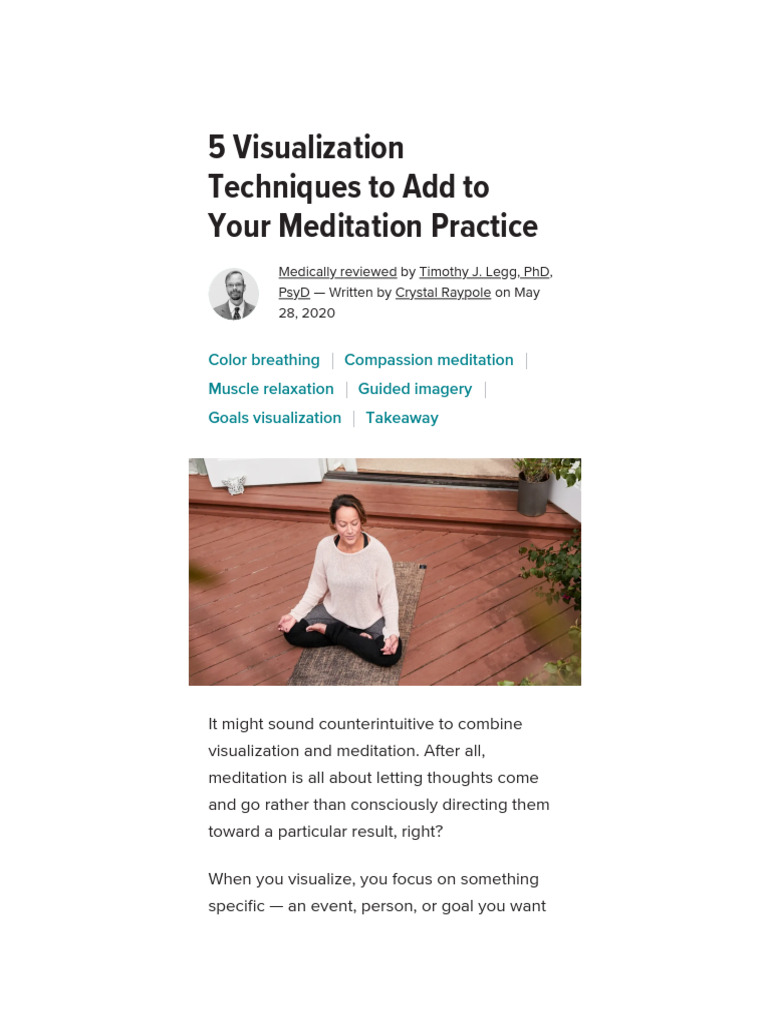 5 Visualization Techniques to Add to Your Meditation Practice

Medically reviewed by Timothy J. Legg, PhD, PsyD — Written by Crystal Raypole on May 28, 2020

Color breathing | Compassion meditation | Muscle relaxation | Guided imagery | Goals visualization | Takeaway

It might sound counterintuitive to combine visualization and meditation. After all, meditation is all about letting thoughts come and go rather than consciously directing them toward a particular result, right?

When you visualize, you focus on something specific — an event, person, or goal you want